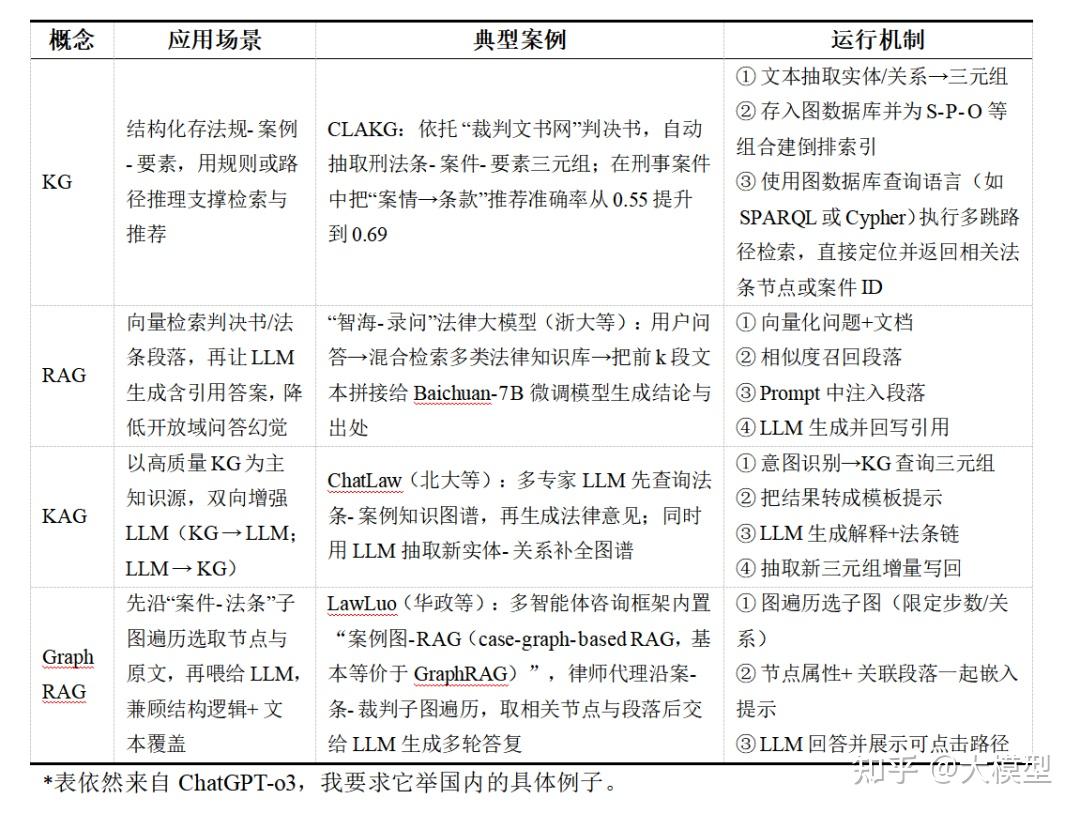 | 概念 | 应用场景 | 典型案例 | 运行机制 |
|---|---|---|---|
| KG | 结构化存法规-案例-要素，用规则或路径推理支撑检索与推荐 | CLAKG：依托“裁判文书网”判决书，自动抽取刑法条-案件-要素三元组；在刑事案件中把“案情→条款”推荐准确率从 0.55 提升到 0.69 | ① 文本抽取实体/关系→三元组 ② 存入图数据库并为 S-P-O 等组合建倒排索引 ③ 使用图数据库查询语言（如 SPARQL 或 Cypher）执行多跳路径检索，直接定位并返回相关法条节点或案件 ID |
| RAG | 向量检索判决书/法条段落，再让 LLM 生成含引用答案，降低开放域问答幻觉 | “智海-录问”法律大模型（浙大等）：用户问答→混合检索多类法律知识库→把前 k 段文本拼接给 Baichuan-7B 微调模型生成结论与出处 | ① 向量化问题+文档 ② 相似度召回段落 ③ Prompt 中注入段落 ④ LLM 生成并回写引用 |
| KAG | 以高质量 KG 为主知识源，双向增强 LLM（KG→LLM；LLM→KG） | ChatLaw（北大等）：多专家 LLM 先查询法条-案例知识图谱，再生成法律意见；同时用 LLM 抽取新实体-关系补全图谱 | ① 意图识别→KG 查询三元组 ② 把结果转成模板提示 ③ LLM 生成解释+法条链 ④ 抽取新三元组增量写回 |
| Graph RAG | 先沿“案件-法条”子图遍历选取节点与原文，再喂给 LLM，兼顾结构逻辑+文本覆盖 | LawLuo（华政等）：多智能体咨询框架内置“案例图-RAG（case-graph-based RAG，基本等价于 GraphRAG）”，律师代理沿案-条-裁判子图遍历，取相关节点与段落后交给 LLM 生成多轮答复 | ① 图遍历选子图（限定步数/关系） ② 节点属性+关联段落一起嵌入提示 ③ LLM 回答并展示可点击路径 |

*表依然来自 ChatGPT-o3，我要求它举国内的具体例子。

知乎 @大模型